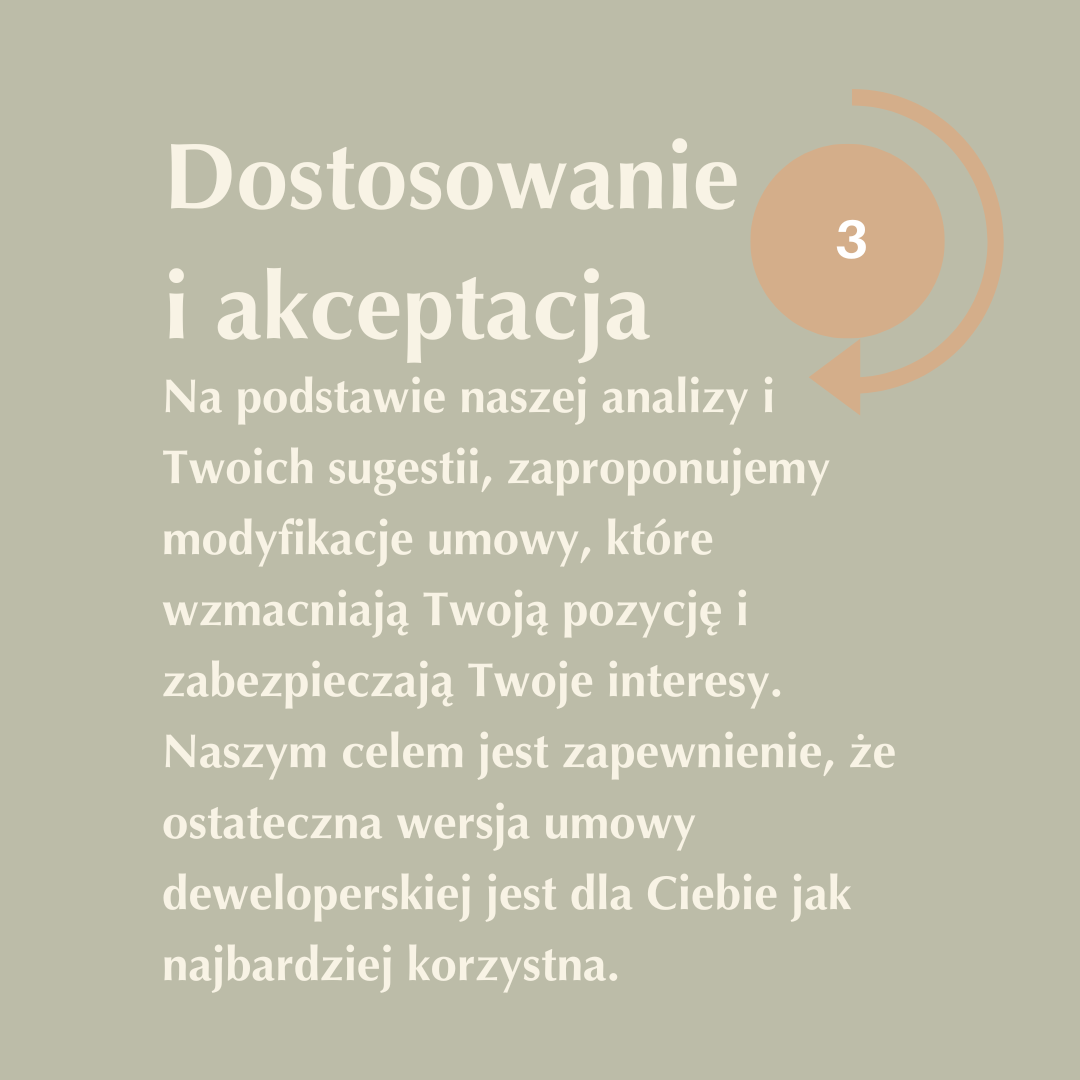 Dostosowanie i akceptacja

3

Na podstawie naszej analizy i Twoich sugestii, zaproponujemy modyfikacje umowy, które wzmacniają Twoją pozycję i zabezpieczają Twoje interesy. Naszym celem jest zapewnienie, że ostateczna wersja umowy deweloperskiej jest dla Ciebie jak najbardziej korzystna.